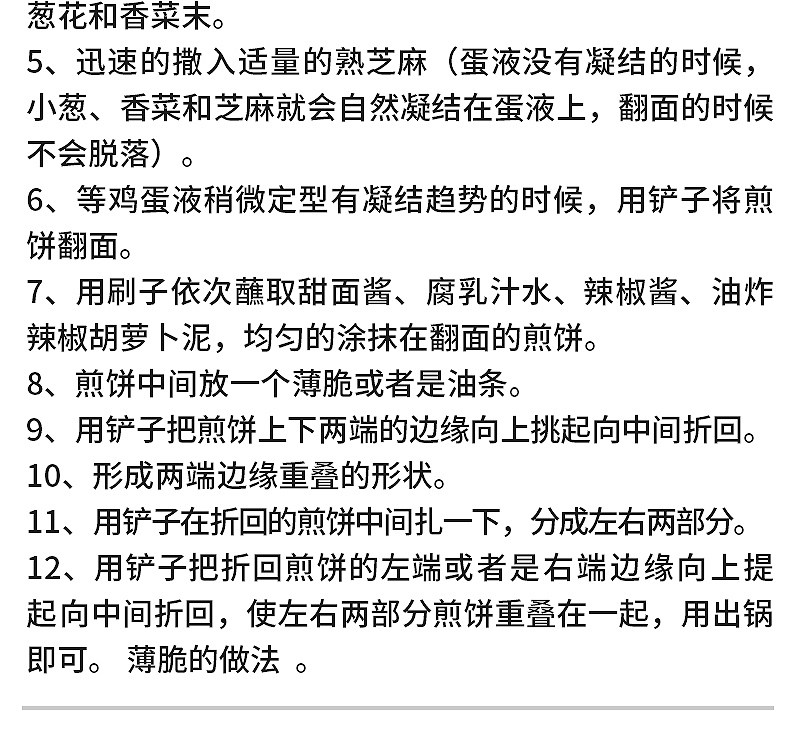 葱花和香菜末。
5、迅速的撒入适量的熟芝麻（蛋液没有凝结的时候，小葱、香菜和芝麻就会自然凝结在蛋液上，翻面的时候不会脱落）。
6、等鸡蛋液稍微定型有凝结趋势的时候，用铲子将煎饼翻面。
7、用刷子依次蘸取甜面酱、腐乳汁水、辣椒酱、油炸辣椒胡萝卜泥，均匀的涂抹在翻面的煎饼。
8、煎饼中间放一个薄脆或者是油条。
9、用铲子把煎饼上下两端的边缘向上挑起向中间折回。
10、形成两端边缘重叠的形状。
11、用铲子在折回的煎饼中间扎一下，分成左右两部分。
12、用铲子把折回煎饼的左端或者是右端边缘向上提起向中间折回，使左右两部分煎饼重叠在一起，用出锅即可。 薄脆的做法 。